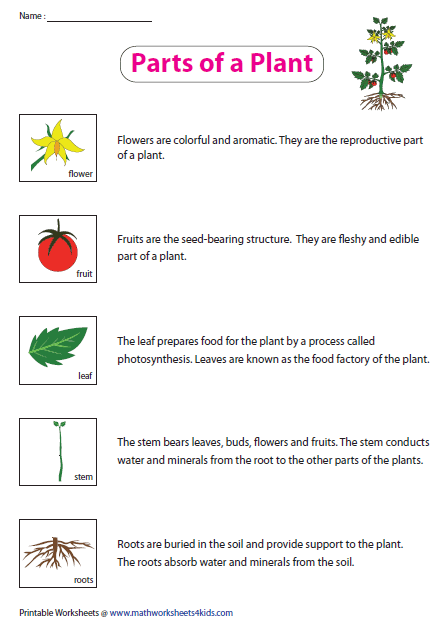 Name : ____________________

Parts of a Plant

flower

Flowers are colorful and aromatic. They are the reproductive part of a plant.

fruit

Fruits are the seed-bearing structure. They are fleshy and edible part of a plant.

leaf

The leaf prepares food for the plant by a process called photosynthesis. Leaves are known as the food factory of the plant.

stem

The stem bears leaves, buds, flowers and fruits. The stem conducts water and minerals from the root to the other parts of the plants.

roots

Roots are buried in the soil and provide support to the plant. The roots absorb water and minerals from the soil.

Printable Worksheets @ www.mathworksheets4kids.com